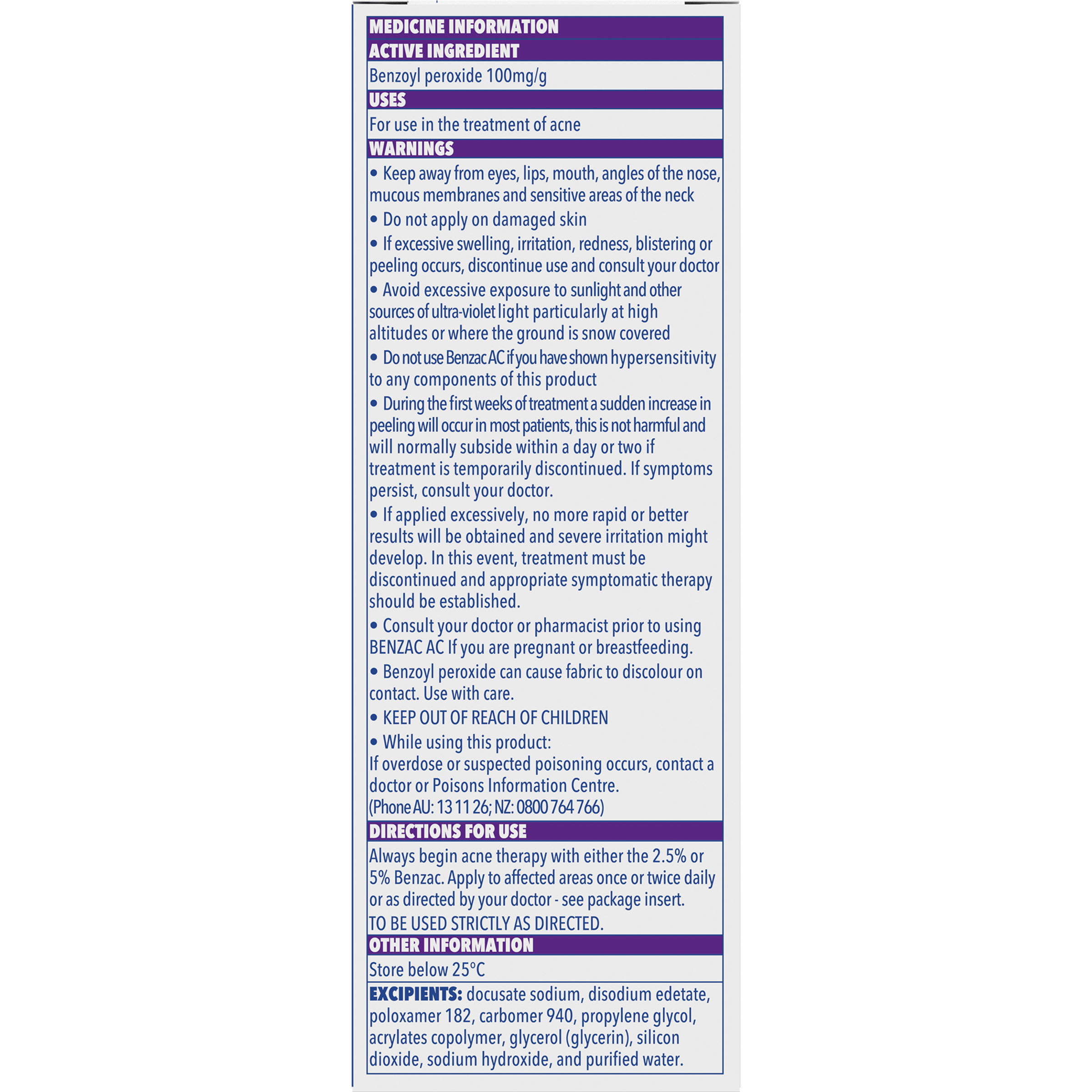 MEDICINE INFORMATION

ACTIVE INGREDIENT

Benzoyl peroxide 100mg/g

USES

For use in the treatment of acne

WARNINGS

• Keep away from eyes, lips, mouth, angles of the nose, mucous membranes and sensitive areas of the neck

• Do not apply on damaged skin

• If excessive swelling, irritation, redness, blistering or peeling occurs, discontinue use and consult your doctor

• Avoid excessive exposure to sunlight and other sources of ultra-violet light particularly at high altitudes or where the ground is snow covered

• Do not use Benzac AC if you have shown hypersensitivity to any components of this product

• During the first weeks of treatment a sudden increase in peeling will occur in most patients, this is not harmful and will normally subside within a day or two if treatment is temporarily discontinued. If symptoms persist, consult your doctor.

• If applied excessively, no more rapid or better results will be obtained and severe irritation might develop. In this event, treatment must be discontinued and appropriate symptomatic therapy should be established.

• Consult your doctor or pharmacist prior to using BENZAC AC If you are pregnant or breastfeeding.

• Benzoyl peroxide can cause fabric to discolour on contact. Use with care.

• KEEP OUT OF REACH OF CHILDREN

• While using this product:
If overdose or suspected poisoning occurs, contact a doctor or Poisons Information Centre.
(Phone AU: 13 11 26; NZ: 0800 764 766)

DIRECTIONS FOR USE

Always begin acne therapy with either the 2.5% or 5% Benzac. Apply to affected areas once or twice daily or as directed by your doctor - see package insert.
TO BE USED STRICTLY AS DIRECTED.

OTHER INFORMATION

Store below 25°C

EXCIPIENTS: docusate sodium, disodium edetate, poloxamer 182, carbomer 940, propylene glycol, acrylates copolymer, glycerol (glycerin), silicon dioxide, sodium hydroxide, and purified water.